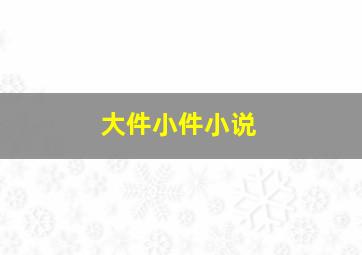 大件小件小说